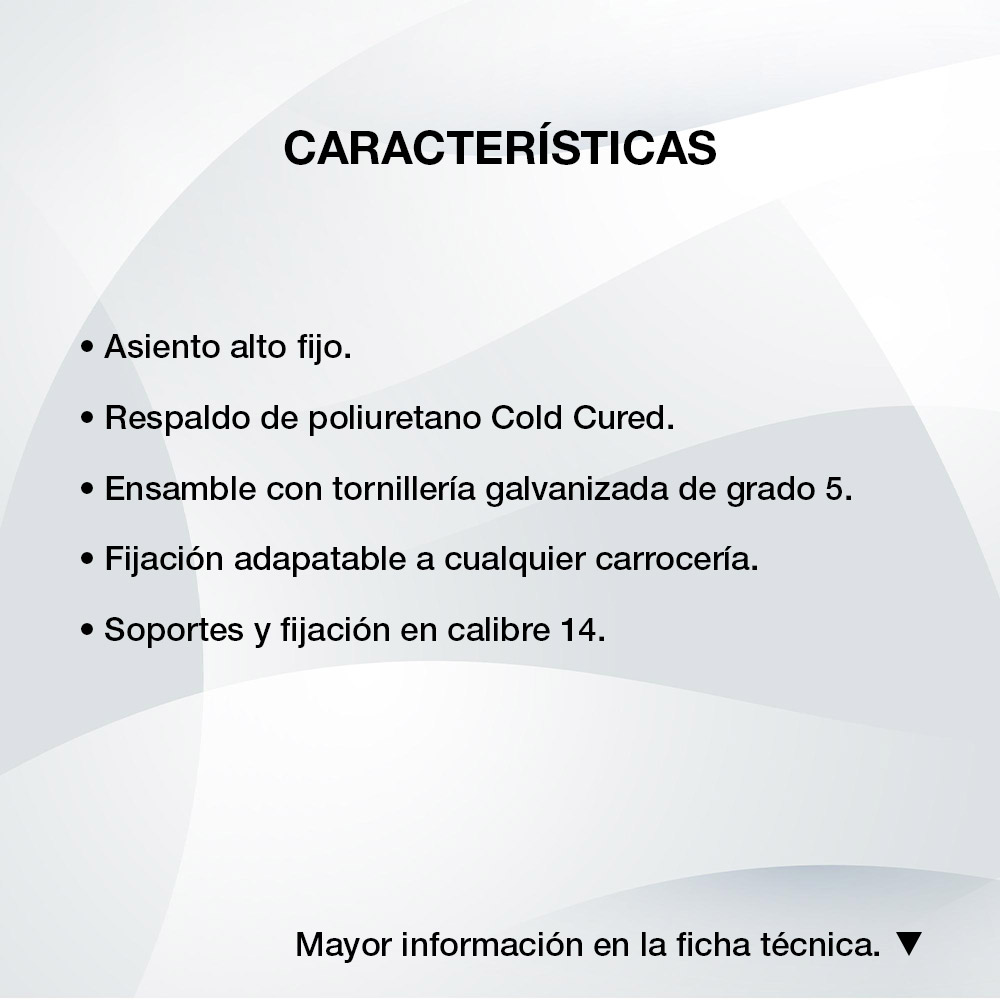 CARACTERÍSTICAS

• Asiento alto fijo.

• Respaldo de poliuretano Cold Cured.

• Ensamble con tornillería galvanizada de grado 5.

• Fijación adapatable a cualquier carrocería.

• Soportes y fijación en calibre 14.

Mayor información en la ficha técnica. ▼